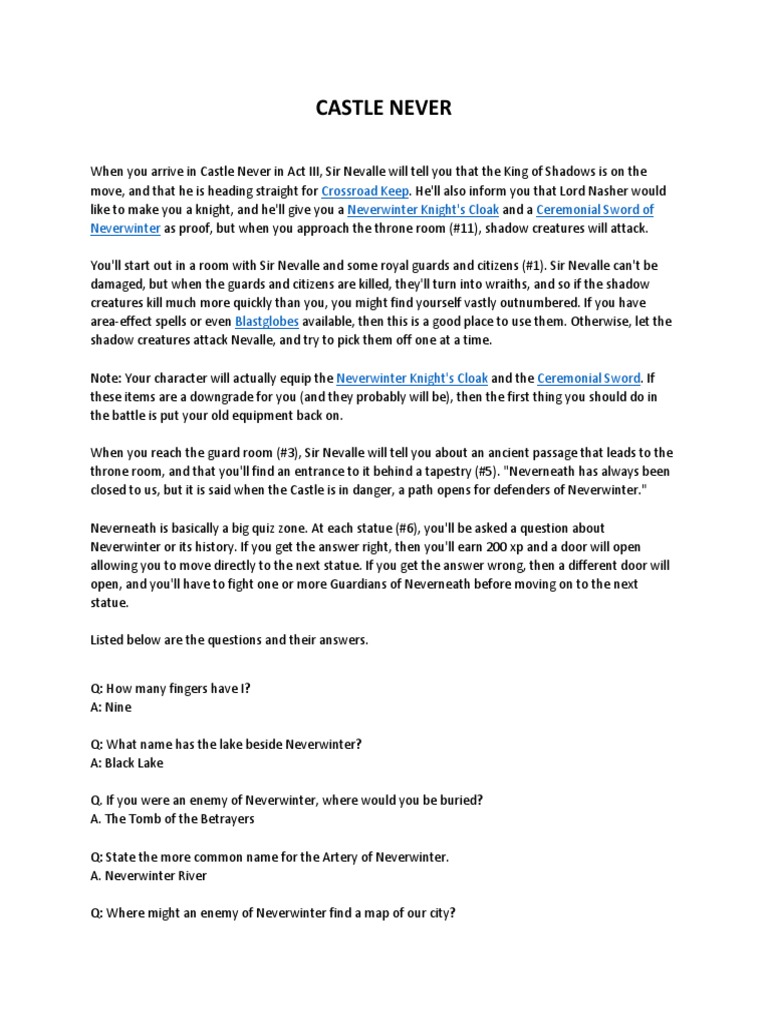 CASTLE NEVER

When you arrive in Castle Never in Act III, Sir Nevalle will tell you that the King of Shadows is on the move, and that he is heading straight for Crossroad Keep. He'll also inform you that Lord Nasher would like to make you a knight, and he'll give you a Neverwinter Knight's Cloak and a Ceremonial Sword of Neverwinter as proof, but when you approach the throne room (#11), shadow creatures will attack.

You'll start out in a room with Sir Nevalle and some royal guards and citizens (#1). Sir Nevalle can't be damaged, but when the guards and citizens are killed, they'll turn into wraiths, and so if the shadow creatures kill much more quickly than you, you might find yourself vastly outnumbered. If you have area-effect spells or even Blastglobes available, then this is a good place to use them. Otherwise, let the shadow creatures attack Nevalle, and try to pick them off one at a time.

Note: Your character will actually equip the Neverwinter Knight's Cloak and the Ceremonial Sword. If these items are a downgrade for you (and they probably will be), then the first thing you should do in the battle is put your old equipment back on.

When you reach the guard room (#3), Sir Nevalle will tell you about an ancient passage that leads to the throne room, and that you'll find an entrance to it behind a tapestry (#5). "Neverneath has always been closed to us, but it is said when the Castle is in danger, a path opens for defenders of Neverwinter."

Neverneath is basically a big quiz zone. At each statue (#6), you'll be asked a question about Neverwinter or its history. If you get the answer right, then you'll earn 200 xp and a door will open allowing you to move directly to the next statue. If you get the answer wrong, then a different door will open, and you'll have to fight one or more Guardians of Neverneath before moving on to the next statue.

Listed below are the questions and their answers.

Q: How many fingers have I?
A: Nine

Q: What name has the lake beside Neverwinter?
A: Black Lake

Q. If you were an enemy of Neverwinter, where would you be buried?
A. The Tomb of the Betrayers

Q: State the more common name for the Artery of Neverwinter.
A. Neverwinter River

Q: Where might an enemy of Neverwinter find a map of our city?